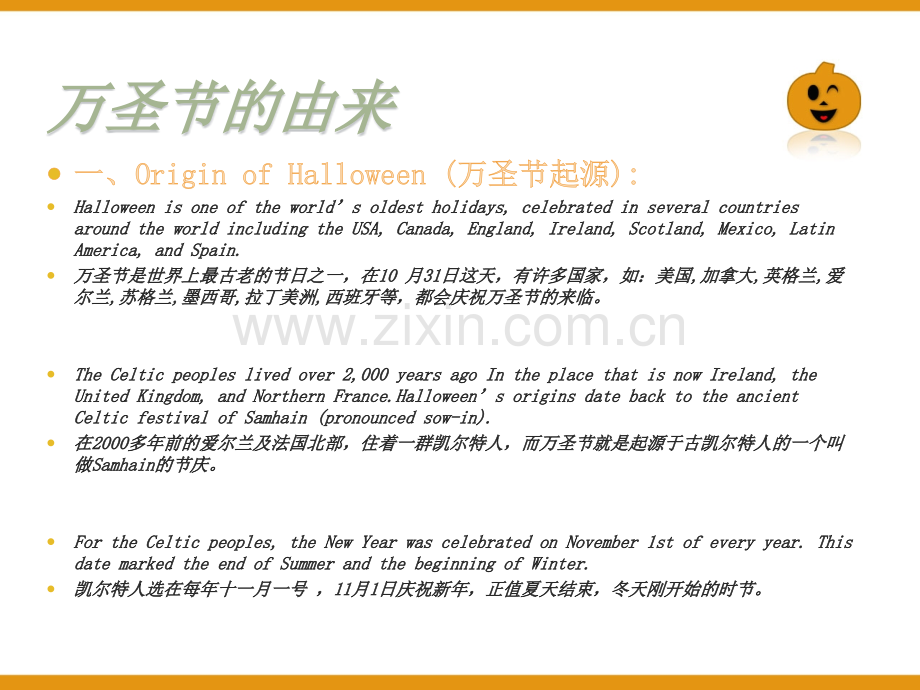 万圣节的由来

• 一、Origin of Halloween (万圣节起源):

• Halloween is one of the world's oldest holidays, celebrated in several countries around the world including the USA, Canada, England, Ireland, Scotland, Mexico, Latin America, and Spain.

• 万圣节是世界上最古老的节日之一，在10月31日这天，有许多国家，如：美国,加拿大,英格兰,爱尔兰,苏格兰,墨西哥,拉丁美洲,西班牙等，都会庆祝万圣节的来临。

• The Celtic peoples lived over 2,000 years ago In the place that is now Ireland, the United Kingdom, and Northern France.Halloween's origins date back to the ancient Celtic festival of Samhain (pronounced sow-in).

• 在2000多年前的爱尔兰及法国北部，住着一群凯尔特人，而万圣节就是起源于古凯尔特人的一个叫做Samhain的节庆。

• For the Celtic peoples, the New Year was celebrated on November 1st of every year. This date marked the end of Summer and the beginning of Winter.

• 凯尔特人选在每年十一月一号，11月1日庆祝新年，正值夏天结束，冬天刚开始的时节。

www.zixin.com.cn